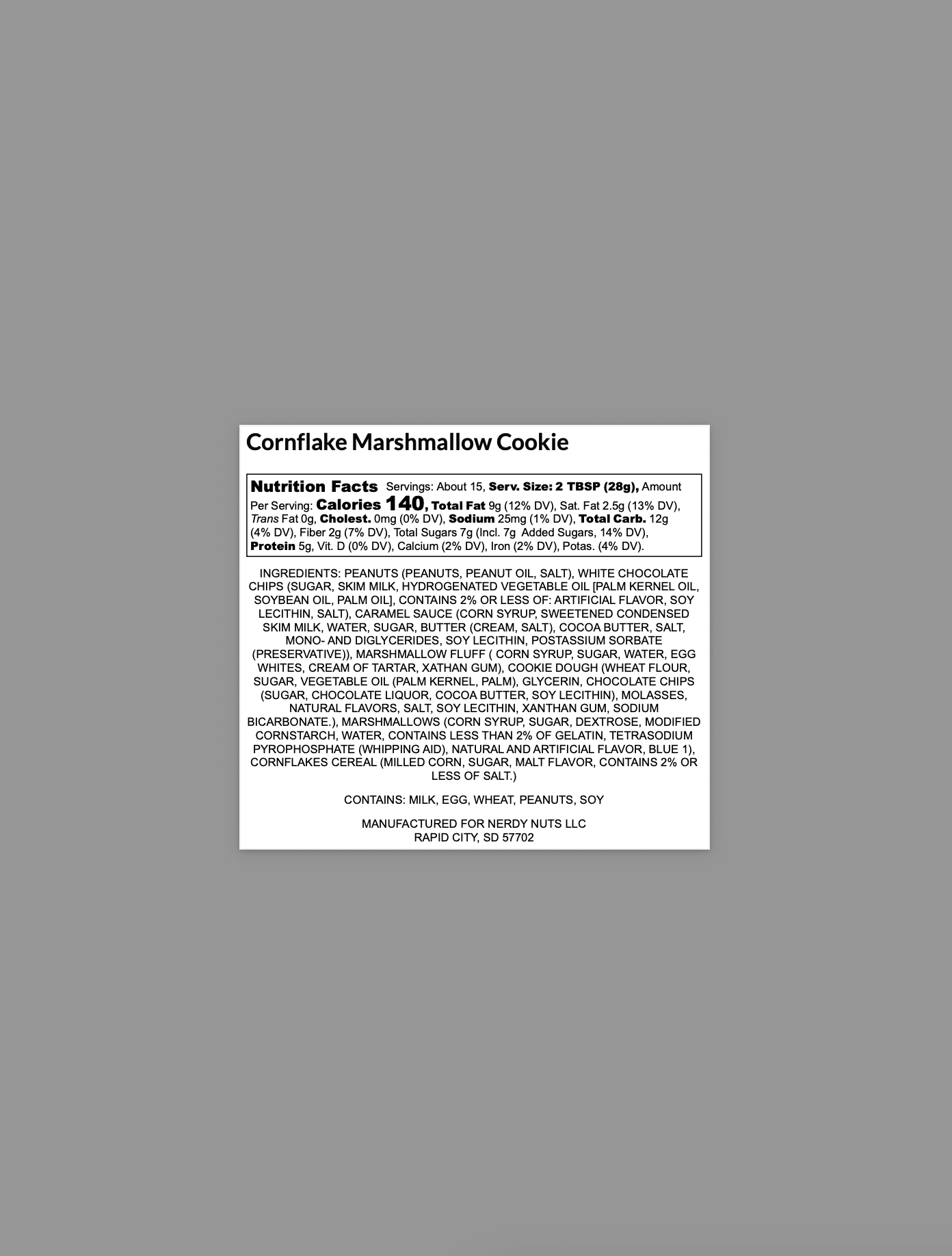 Cornflake Marshmallow Cookie

Nutrition Facts Servings: About 15, Serv. Size: 2 TBSP (28g), Amount Per Serving: Calories 140, Total Fat 9g (12% DV), Sat. Fat 2.5g (13% DV), Trans Fat 0g, Cholest. 0mg (0% DV), Sodium 25mg (1% DV), Total Carb. 12g (4% DV), Fiber 2g (7% DV), Total Sugars 7g (Incl. 7g Added Sugars, 14% DV), Protein 5g, Vit. D (0% DV), Calcium (2% DV), Iron (2% DV), Potas. (4% DV).

INGREDIENTS: PEANUTS (PEANUTS, PEANUT OIL, SALT), WHITE CHOCOLATE CHIPS (SUGAR, SKIM MILK, HYDROGENATED VEGETABLE OIL [PALM KERNEL OIL, SOYBEAN OIL, PALM OIL], CONTAINS 2% OR LESS OF: ARTIFICIAL FLAVOR, SOY LECITHIN, SALT), CARAMEL SAUCE (CORN SYRUP, SWEETENED CONDENSED SKIM MILK, WATER, SUGAR, BUTTER (CREAM, SALT), COCOA BUTTER, SALT, MONO- AND DIGLYCERIDES, SOY LECITHIN, POSTASSIUM SORBATE (PRESERVATIVE)), MARSHMALLOW FLUFF ( CORN SYRUP, SUGAR, WATER, EGG WHITES, CREAM OF TARTAR, XATHAN GUM), COOKIE DOUGH (WHEAT FLOUR, SUGAR, VEGETABLE OIL (PALM KERNEL, PALM), GLYCERIN, CHOCOLATE CHIPS (SUGAR, CHOCOLATE LIQUOR, COCOA BUTTER, SOY LECITHIN), MOLASSES, NATURAL FLAVORS, SALT, SOY LECITHIN, XANTHAN GUM, SODIUM BICARBONATE.), MARSHMALLOWS (CORN SYRUP, SUGAR, DEXTROSE, MODIFIED CORNSTARCH, WATER, CONTAINS LESS THAN 2% OF GELATIN, TETRASODIUM PYROPHOSPHATE (WHIPPING AID), NATURAL AND ARTIFICIAL FLAVOR, BLUE 1), CORNFLAKES CEREAL (MILLED CORN, SUGAR, MALT FLAVOR, CONTAINS 2% OR LESS OF SALT.)

CONTAINS: MILK, EGG, WHEAT, PEANUTS, SOY

MANUFACTURED FOR NERDY NUTS LLC
RAPID CITY, SD 57702